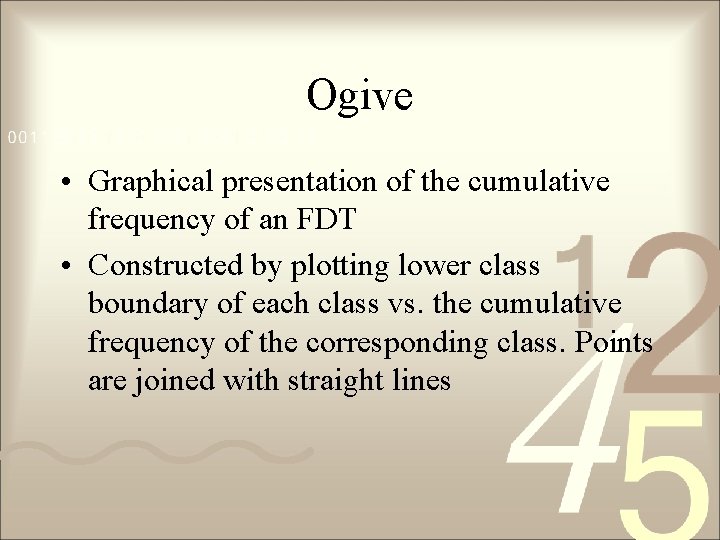 Ogive

001

• Graphical presentation of the cumulative frequency of an FDT

• Constructed by plotting lower class boundary of each class vs. the cumulative frequency of the corresponding class. Points are joined with straight lines

1 2
4 5